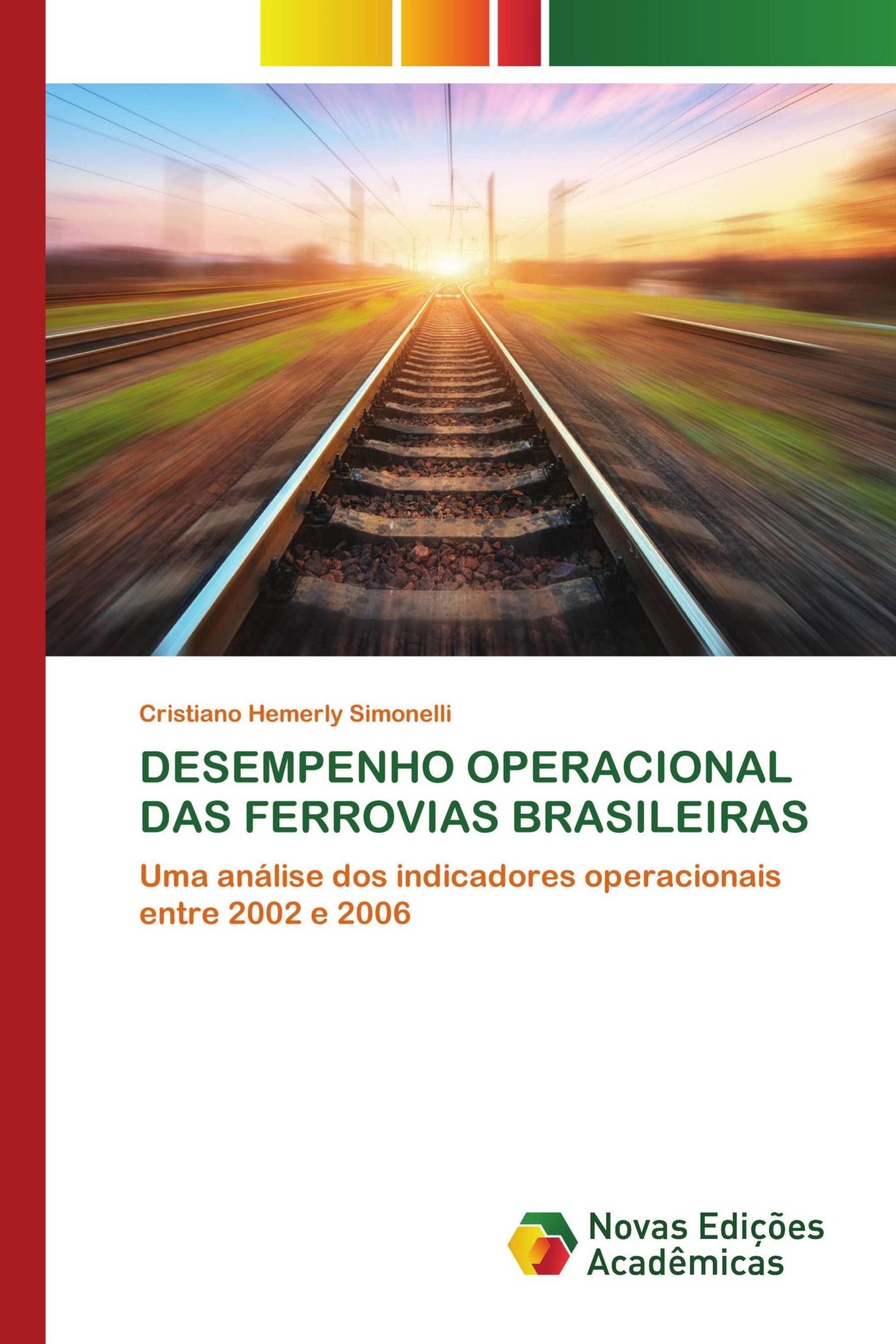 Cristiano Hemerly Simonelli

DESEMPENHO OPERACIONAL DAS FERROVIAS BRASILEIRAS

Uma análise dos indicadores operacionais entre 2002 e 2006

Novas Edições Acadêmicas